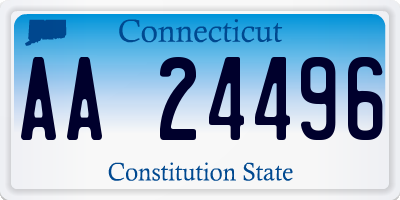 Connecticut

AA 24496

Constitution State